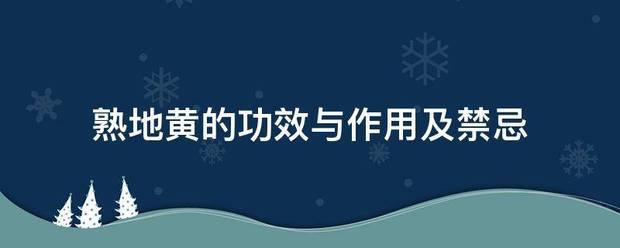 熟地黄的功效与作用及禁忌